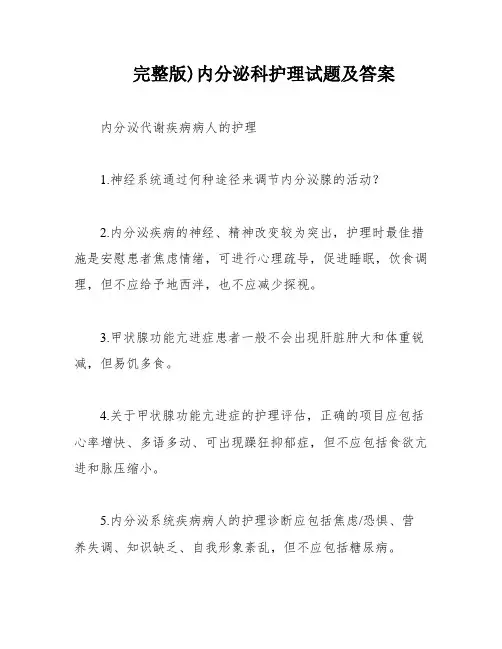 完整版)内分泌科护理试题及答案

内分泌代谢疾病病人的护理

1.神经系统通过何种途径来调节内分泌腺的活动？

2.内分泌疾病的神经、精神改变较为突出，护理时最佳措施是安慰患者焦虑情绪，可进行心理疏导，促进睡眠，饮食调理，但不应给予地西泮，也不应减少探视。

3.甲状腺功能亢进症患者一般不会出现肝脏肿大和体重锐减，但易饥多食。

4.关于甲状腺功能亢进症的护理评估，正确的项目应包括心率增快、多语多动、可出现躁狂抑郁症，但不应包括食欲亢进和脉压缩小。

5.内分泌系统疾病病人的护理诊断应包括焦虑/恐惧、营养失调、知识缺乏、自我形象紊乱，但不应包括糖尿病。